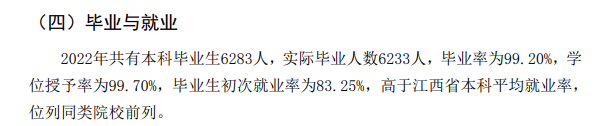 （四）毕业与就业

2022年共有本科毕业生6283人，实际毕业人数6233人，毕业率为99.20%，学位授予率为99.70%，毕业生初次就业率为83.25%，高于江西省本科平均就业率，位列同类院校前列。